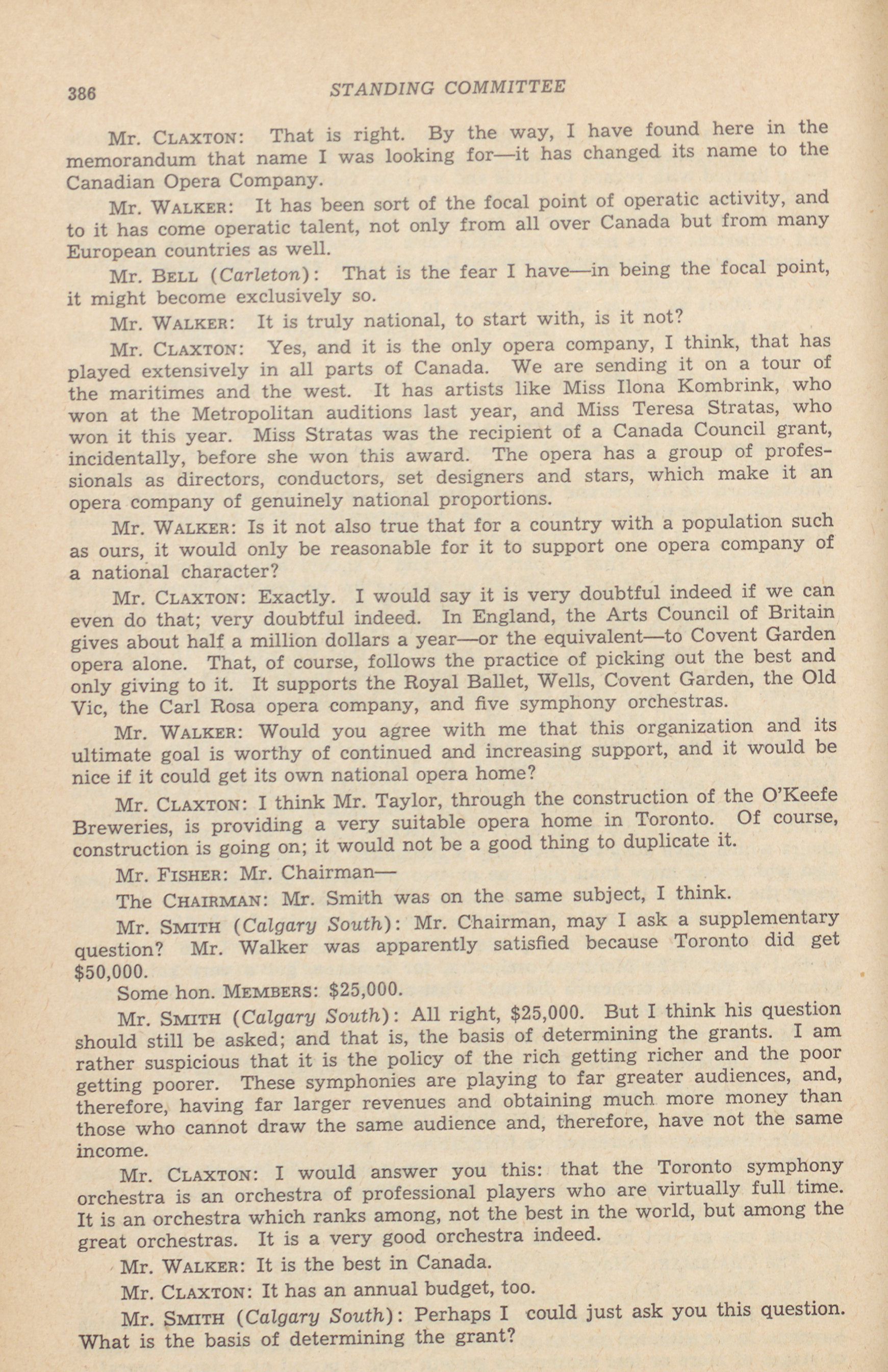 386 STANDING COMMITTEE

Mr. CLAXTON: That is right. By the way, I have found here in the memorandum that name I was looking for—it has changed its name to the Canadian Opera Company.

Mr. WALKER: It has been sort of the focal point of operatic activity, and to it has come operatic talent, not only from all over Canada but from many European countries as well.

Mr. BELL (Carleton): That is the fear I have—in being the focal point, it might become exclusively so.

Mr. WALKER: It is truly national, to start with, is it not?

Mr. CLAXTON: Yes, and it is the only opera company, I think, that has played extensively in all parts of Canada. We are sending it on a tour of the maritimes and the west. It has artists like Miss Ilona Kombrink, who won at the Metropolitan auditions last year, and Miss Teresa Stratas, who won it this year. Miss Stratas was the recipient of a Canada Council grant, incidentally, before she won this award. The opera has a group of professionals as directors, conductors, set designers and stars, which make it an opera company of genuinely national proportions.

Mr. WALKER: Is it not also true that for a country with a population such as ours, it would only be reasonable for it to support one opera company of a national character?

Mr. CLAXTON: Exactly. I would say it is very doubtful indeed if we can even do that; very doubtful indeed. In England, the Arts Council of Britain gives about half a million dollars a year—or the equivalent—to Covent Garden opera alone. That, of course, follows the practice of picking out the best and only giving to it. It supports the Royal Ballet, Wells, Covent Garden, the Old Vic, the Carl Rosa opera company, and five symphony orchestras.

Mr. WALKER: Would you agree with me that this organization and its ultimate goal is worthy of continued and increasing support, and it would be nice if it could get its own national opera home?

Mr. CLAXTON: I think Mr. Taylor, through the construction of the O'Keefe Breweries, is providing a very suitable opera home in Toronto. Of course, construction is going on; it would not be a good thing to duplicate it.

Mr. FISHER: Mr. Chairman—

The CHAIRMAN: Mr. Smith was on the same subject, I think.

Mr. SMITH (Calgary South): Mr. Chairman, may I ask a supplementary question? Mr. Walker was apparently satisfied because Toronto did get $50,000.

Some hon. MEMBERS: $25,000.

Mr. SMITH (Calgary South): All right, $25,000. But I think his question should still be asked; and that is, the basis of determining the grants. I am rather suspicious that it is the policy of the rich getting richer and the poor getting poorer. These symphonies are playing to far greater audiences, and, therefore, having far larger revenues and obtaining much more money than those who cannot draw the same audience and, therefore, have not the same income.

Mr. CLAXTON: I would answer you this: that the Toronto symphony orchestra is an orchestra of professional players who are virtually full time. It is an orchestra which ranks among, not the best in the world, but among the great orchestras. It is a very good orchestra indeed.

Mr. WALKER: It is the best in Canada.

Mr. CLAXTON: It has an annual budget, too.

Mr. SMITH (Calgary South): Perhaps I could just ask you this question. What is the basis of determining the grant?